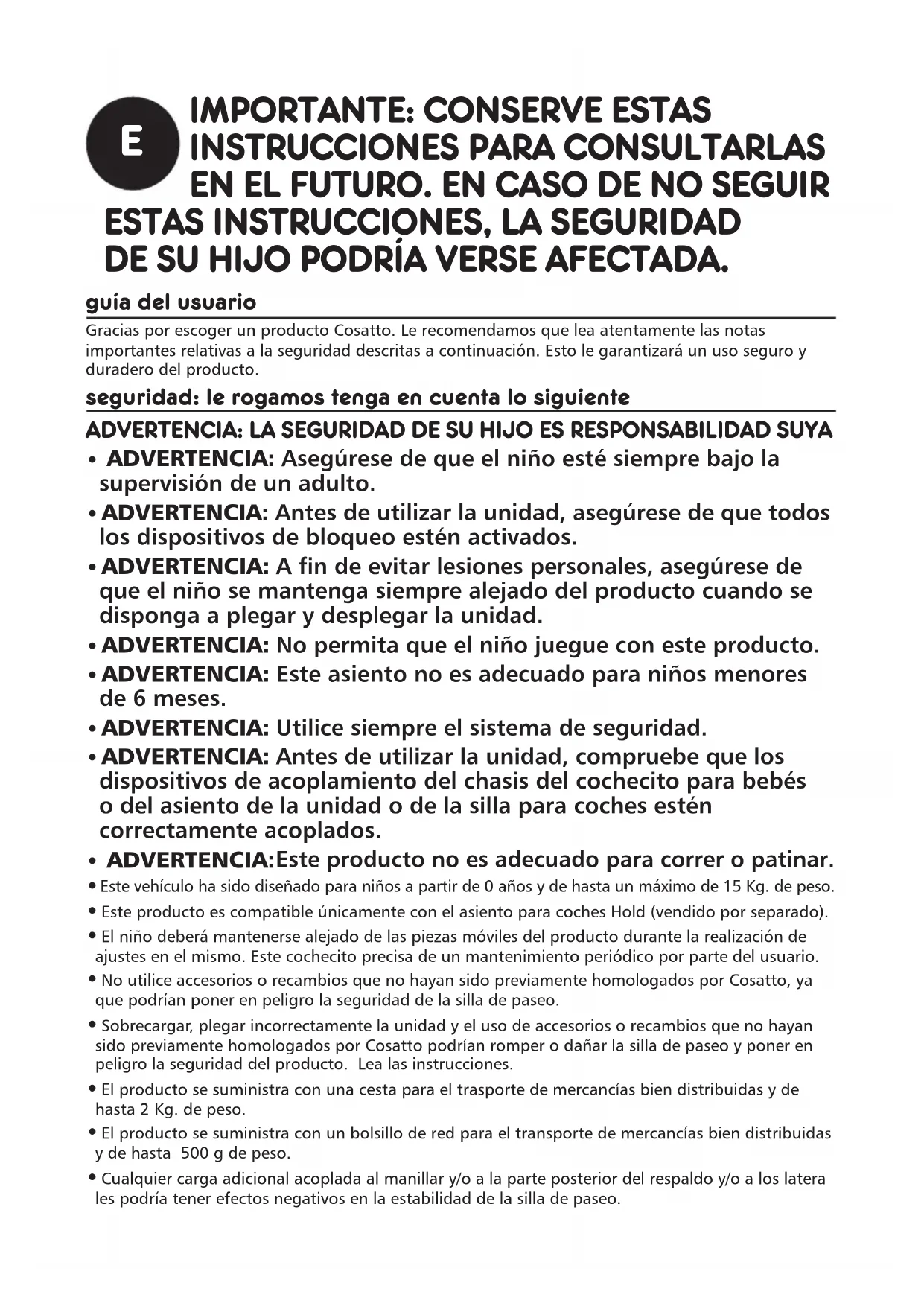 E

IMPORTANTE: CONSERVE ESTAS INSTRUCCIONES PARA CONSULTARLAS EN EL FUTURO. EN CASO DE NO SEGUIR ESTAS INSTRUCCIONES, LA SEGURIDAD DE SU HIJO PODRÍA VERSE AFECTADA.

guía del usuario

Gracias por escoger un producto Cosatto. Le recomendamos que lea atentamente las notas importantes relativas a la seguridad descritas a continuación. Esto le garantizará un uso seguro y duradero del producto.

seguridad: le rogamos tenga en cuenta lo siguiente

ADVERTENCIA: LA SEGURIDAD DE SU HIJO ES RESPONSABILIDAD SUYA

• ADVERTENCIA: Asegúrese de que el niño esté siempre bajo la supervisión de un adulto.

• ADVERTENCIA: Antes de utilizar la unidad, asegúrese de que todos los dispositivos de bloqueo estén activados.

• ADVERTENCIA: A fin de evitar lesiones personales, asegúrese de que el niño se mantenga siempre alejado del producto cuando se disponga a plegar y desplegar la unidad.

• ADVERTENCIA: No permita que el niño juegue con este producto.

• ADVERTENCIA: Este asiento no es adecuado para niños menores de 6 meses.

• ADVERTENCIA: Utilice siempre el sistema de seguridad.

• ADVERTENCIA: Antes de utilizar la unidad, compruebe que los dispositivos de acoplamiento del chasis del cochecito para bebés o del asiento de la unidad o de la silla para coches estén correctamente acoplados.

• ADVERTENCIA:Este producto no es adecuado para correr o patinar.

• Este vehículo ha sido diseñado para niños a partir de 0 años y de hasta un máximo de 15 Kg. de peso.

• Este producto es compatible únicamente con el asiento para coches Hold (vendido por separado).

• El niño deberá mantenerse alejado de las piezas móviles del producto durante la realización de ajustes en el mismo. Este cochecito precisa de un mantenimiento periódico por parte del usuario.

• No utilice accesorios o recambios que no hayan sido previamente homologados por Cosatto, ya que podrían poner en peligro la seguridad de la silla de paseo.

• Sobrecargar, plegar incorrectamente la unidad y el uso de accesorios o recambios que no hayan sido previamente homologados por Cosatto podrían romper o dañar la silla de paseo y poner en peligro la seguridad del producto. Lea las instrucciones.

• El producto se suministra con una cesta para el trasporte de mercancías bien distribuidas y de hasta 2 Kg. de peso.

• El producto se suministra con un bolsillo de red para el transporte de mercancías bien distribuidas y de hasta 500 g de peso.

• Cualquier carga adicional acoplada al manillar y/o a la parte posterior del respaldo y/o a los latera les podría tener efectos negativos en la estabilidad de la silla de paseo.